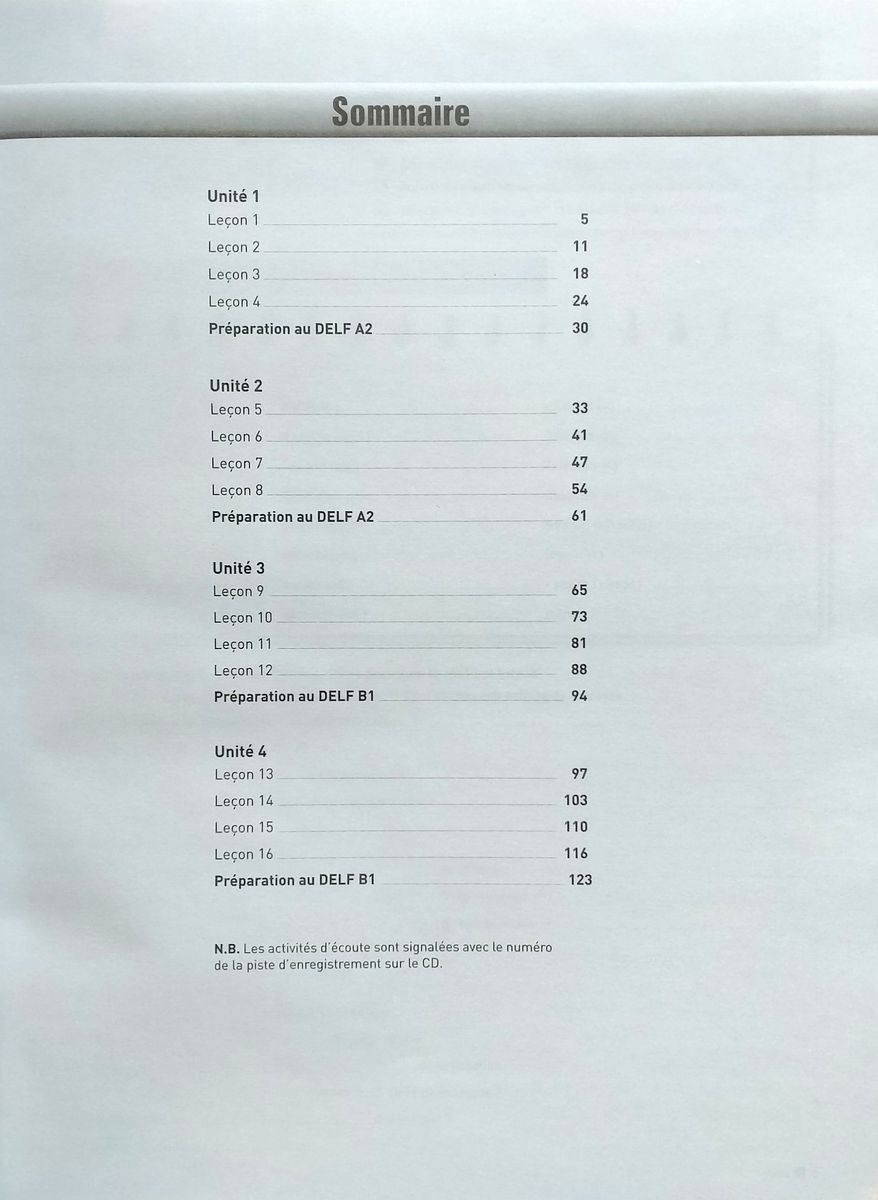 Sommaire

Unité 1
Leçon 1 5
Leçon 2 11
Leçon 3 18
Leçon 4 24
Préparation au DELF A2 30

Unité 2
Leçon 5 33
Leçon 6 41
Leçon 7 47
Leçon 8 54
Préparation au DELF A2 61

Unité 3
Leçon 9 65
Leçon 10 73
Leçon 11 81
Leçon 12 88
Préparation au DELF B1 94

Unité 4
Leçon 13 97
Leçon 14 103
Leçon 15 110
Leçon 16 116
Préparation au DELF B1 123

N.B. Les activités d'écoute sont signalées avec le numéro de la piste d'enregistrement sur le CD.